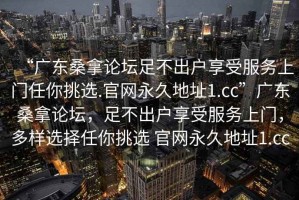 “广东桑拿论坛足不出户享受服务上门任你挑选.官网永久地址1.cc”广东桑拿论坛，足不出户享受服务上门，多样选择任你挑选 官网永久地址1.cc